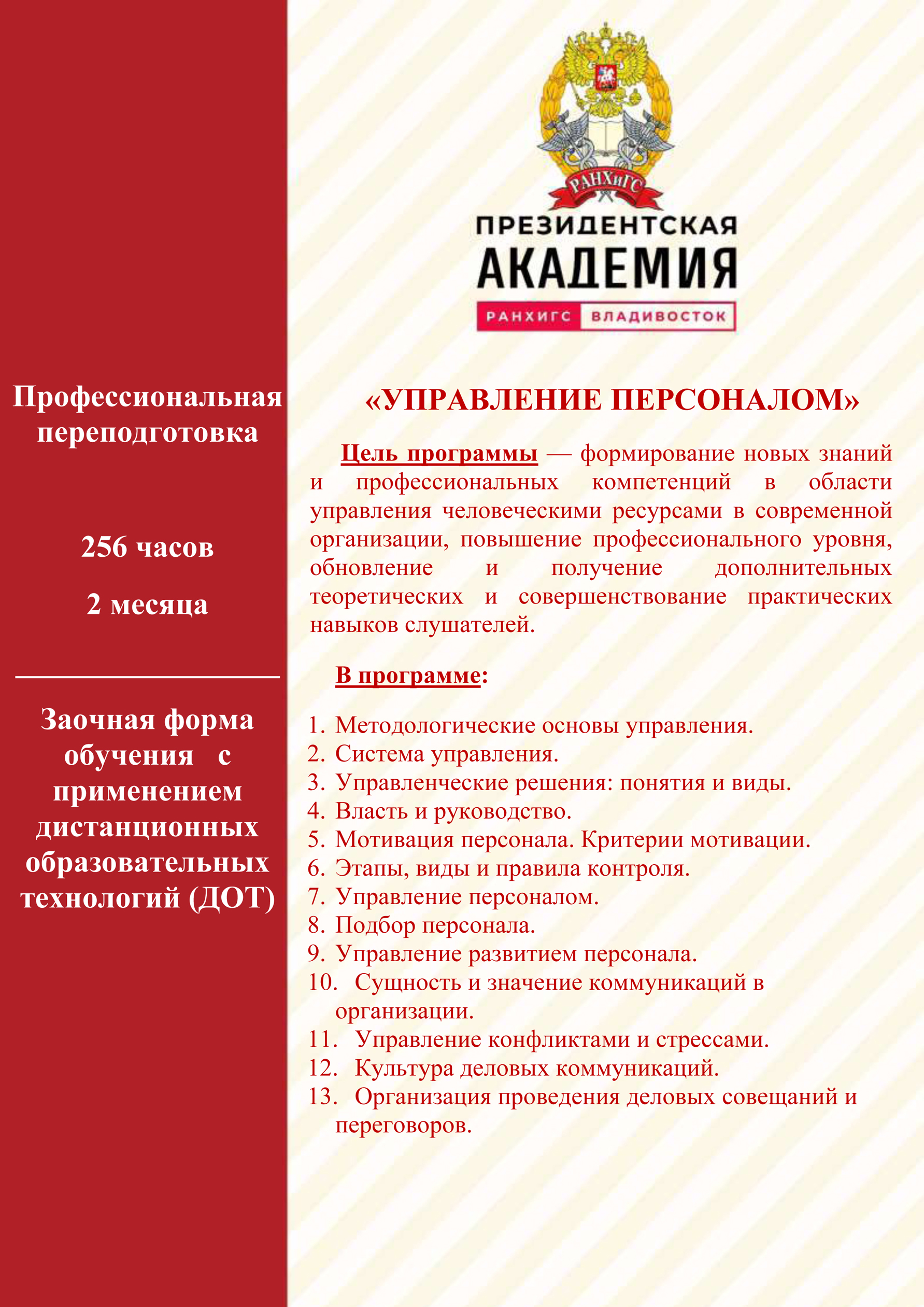 Профессиональная переподготовка

256 часов

2 месяца

Заочная форма обучения с применением дистанционных образовательных технологий (ДОТ)

РАНХиГС

ПРЕЗИДЕНТСКАЯ АКАДЕМИЯ

РАНХИГС ВЛАДИВОСТОК

«УПРАВЛЕНИЕ ПЕРСОНАЛОМ»

Цель программы — формирование новых знаний и профессиональных компетенций в области управления человеческими ресурсами в современной организации, повышение профессионального уровня, обновление и получение дополнительных теоретических и совершенствование практических навыков слушателей.

В программе:

1. Методологические основы управления.
2. Система управления.
3. Управленческие решения: понятия и виды.
4. Власть и руководство.
5. Мотивация персонала. Критерии мотивации.
6. Этапы, виды и правила контроля.
7. Управление персоналом.
8. Подбор персонала.
9. Управление развитием персонала.
10. Сущность и значение коммуникаций в организации.
11. Управление конфликтами и стрессами.
12. Культура деловых коммуникаций.
13. Организация проведения деловых совещаний и переговоров.